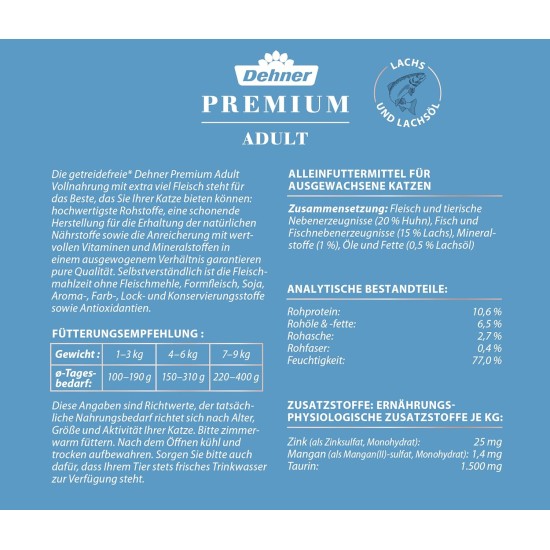 Dehner

PREMIUM

ADULT

LACHS UND LACHSÖL

Die getreidefreie* Dehner Premium Adult Vollnahrung mit extra viel Fleisch steht für das Beste, das Sie Ihrer Katze bieten können: hochwertigste Rohstoffe, eine schonende Herstellung für die Erhaltung der natürlichen Nährstoffe sowie die Anreicherung mit wertvollen Vitaminen und Mineralstoffen in einem ausgewogenem Verhältnis garantieren pure Qualität. Selbstverständlich ist die Fleischmahlzeit ohne Fleischmehle, Formfleisch, Soja, Aroma-, Farb-, Lock- und Konservierungsstoffe sowie Antioxidantien.

FÜTTERUNGSEMPFEHLUNG :

| Gewicht : | 1–3 kg | 4–6 kg | 7–9 kg |
|---|---|---|---|
| ø-Tagesbedarf: | 100–190 g | 150–310 g | 220–400 g |

Diese Angaben sind Richtwerte, der tatsächliche Nahrungsbedarf richtet sich nach Alter, Größe und Aktivität Ihrer Katze. Bitte zimmerwarm füttern. Nach dem Öffnen kühl und trocken aufbewahren. Sorgen Sie bitte auch dafür, dass Ihrem Tier stets frisches Trinkwasser zur Verfügung steht.

ALLEINFUTTERMITTEL FÜR AUSGEWACHSENE KATZEN

Zusammensetzung: Fleisch und tierische Nebenerzeugnisse (20 % Huhn), Fisch und Fischnebenerzeugnisse (15 % Lachs), Mineralstoffe (1 %), Öle und Fette (0,5 % Lachsöl)

ANALYTISCHE BESTANDTEILE:

| Rohprotein: | 10,6 % |
|---|---|
| Rohöle & -fette: | 6,5 % |
| Rohasche: | 2,7 % |
| Rohfaser: | 0,4 % |
| Feuchtigkeit: | 77,0 % |

ZUSATZSTOFFE: ERNÄHRUNGSPHYSIOLOGISCHE ZUSATZSTOFFE JE KG:

| Zink (als Zinksulfat, Monohydrat): | 25 mg |
|---|---|
| Mangan (als Mangan(II)-sulfat, Monohydrat): | 1,4 mg |
| Taurin: | 1.500 mg |